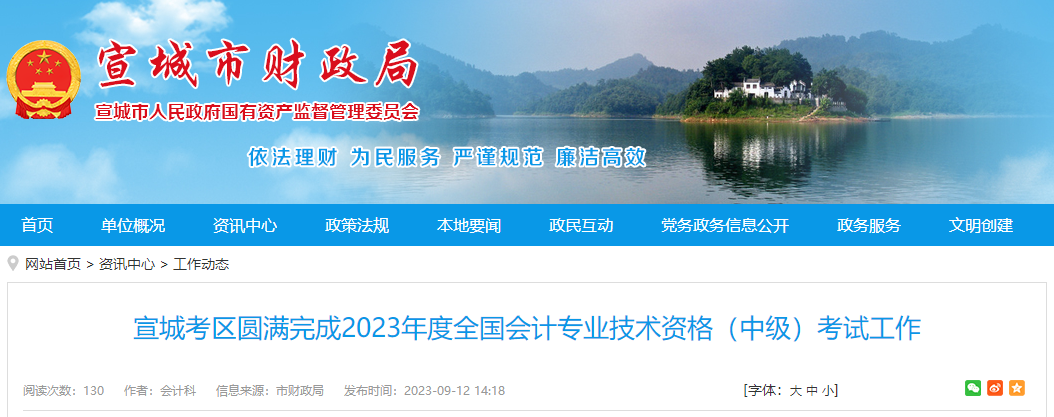 宣城市财政局
宣城市人民政府国有资产监督管理委员会

依法理财 为民服务 严谨规范 廉洁高效

首页 单位概况 资讯中心 政策法规 本地要闻 政民互动 党务政务信息公开 政务服务 文明创建

网站首页 > 资讯中心 > 工作动态

宣城考区圆满完成2023年度全国会计专业技术资格（中级）考试工作

阅读次数：130 作者：会计科 信息来源：市财政局 发布时间：2023-09-12 14:18 [字体：大 中 小]